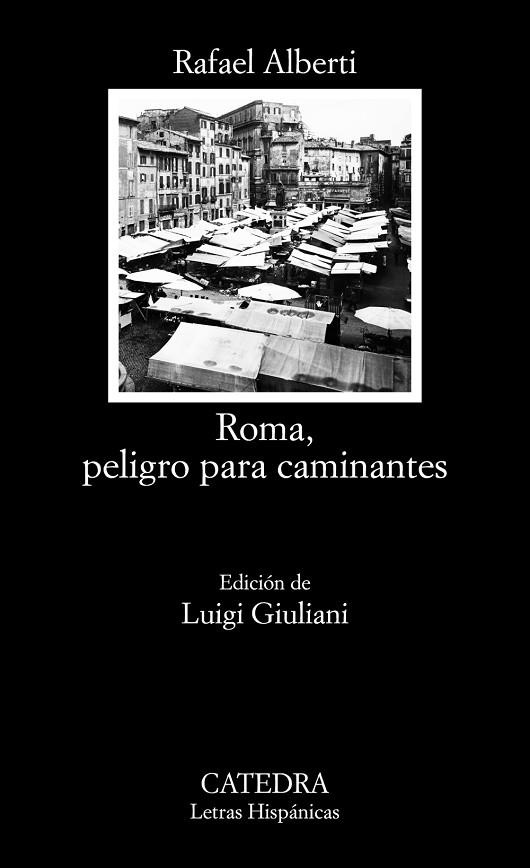 Rafael Alberti

Roma, peligro para caminantes

Edición de
Luigi Giuliani

CATEDRA
Letras Hispánicas